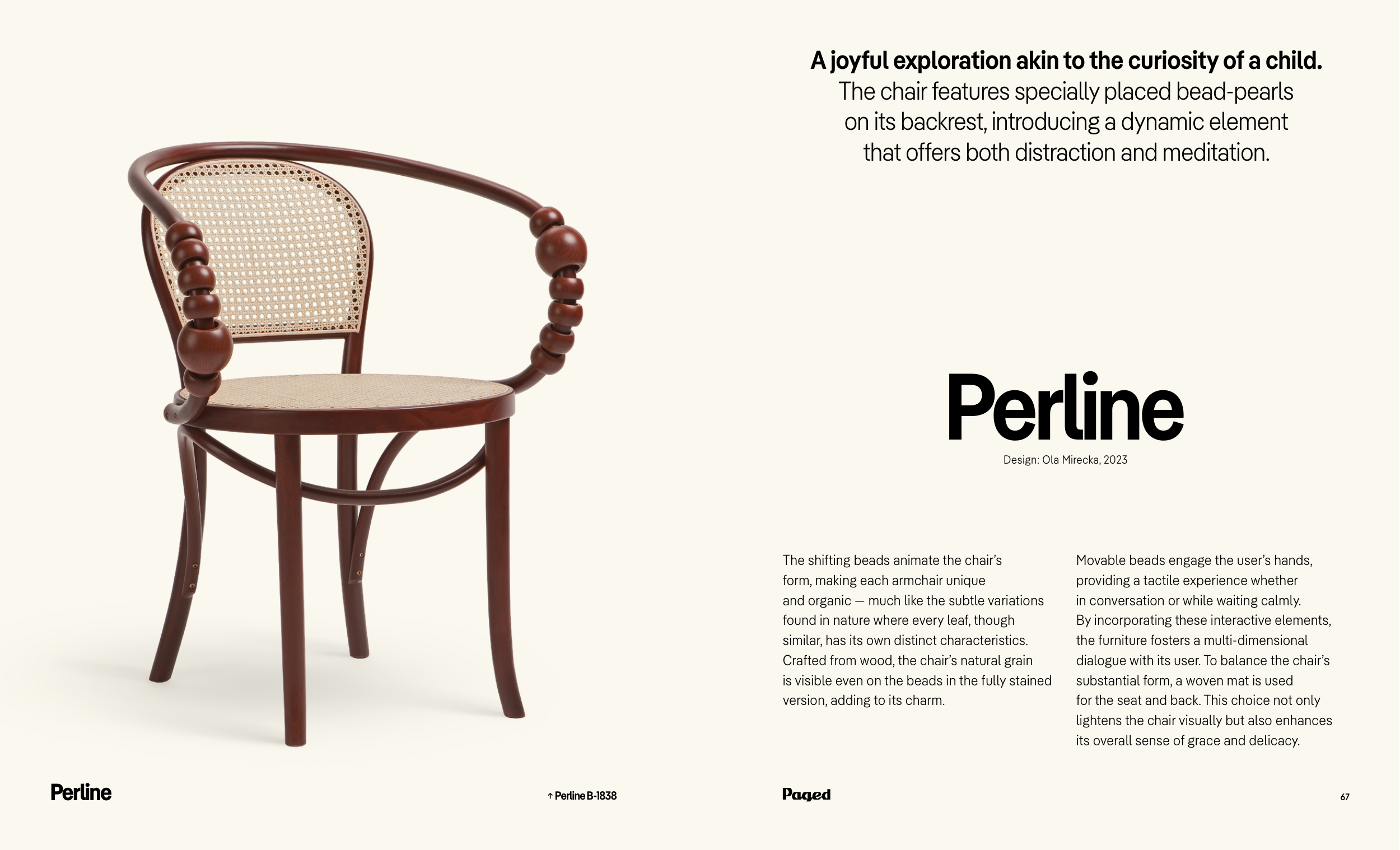 A joyful exploration akin to the curiosity of a child.

The chair features specially placed bead-pearls on its backrest, introducing a dynamic element that offers both distraction and meditation.

Perline

Design: Ola Mirecka, 2023

The shifting beads animate the chair's form, making each armchair unique and organic — much like the subtle variations found in nature where every leaf, though similar, has its own distinct characteristics. Crafted from wood, the chair's natural grain is visible even on the beads in the fully stained version, adding to its charm.

Movable beads engage the user's hands, providing a tactile experience whether in conversation or while waiting calmly. By incorporating these interactive elements, the furniture fosters a multi-dimensional dialogue with its user. To balance the chair's substantial form, a woven mat is used for the seat and back. This choice not only lightens the chair visually but also enhances its overall sense of grace and delicacy.

Perline

↑ Perline B-1838

Paged

67